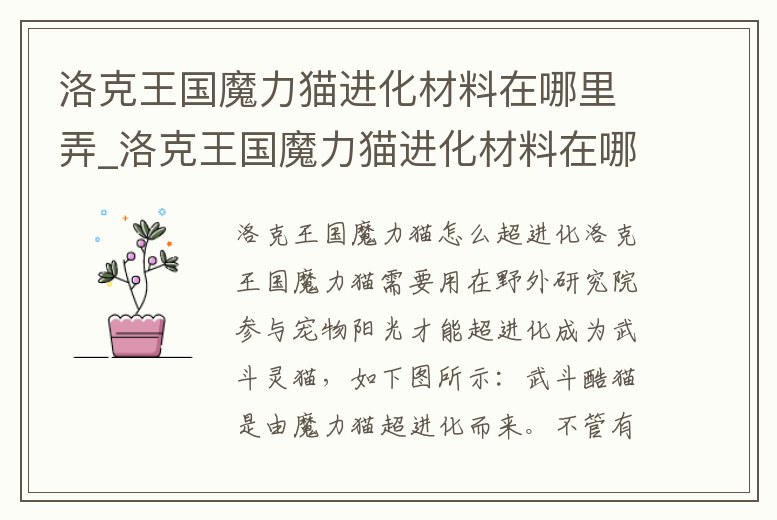 洛克王国魔力猫进化材料在哪里弄_洛克王国魔力猫进化材料在哪

洛克王国魔力猫怎么超进化洛克王国魔力猫需要用在野外研究院参与宠物阳光才能超进化成为武斗灵猫，如下图所示：武斗酷猫是由魔力猫超进化而来。不管有